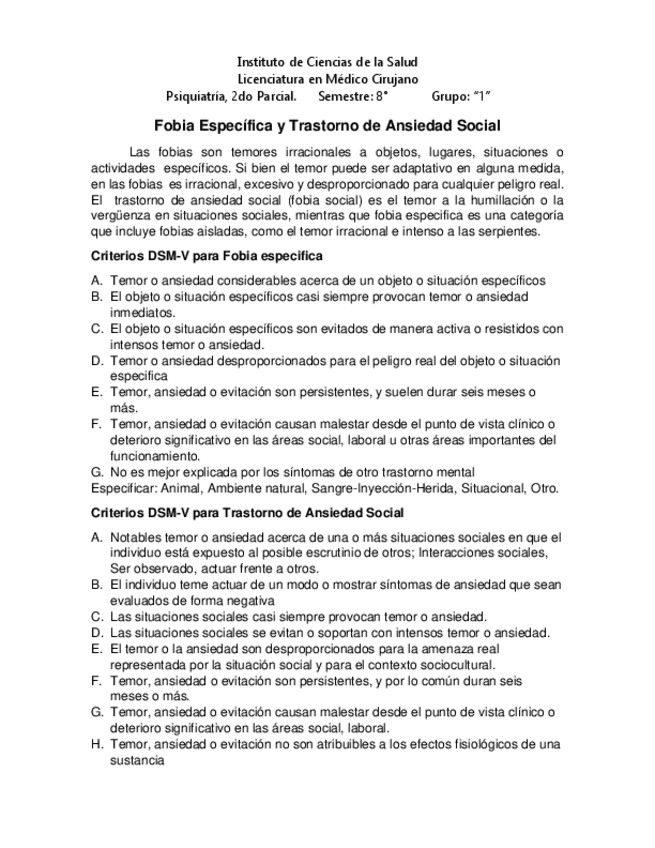 Instituto de Ciencias de la Salud
Licenciatura en Médico Cirujano
Psiquiatría, 2do Parcial. Semestre: 8° Grupo: "1"

Fobia Específica y Trastorno de Ansiedad Social

Las fobias son temores irracionales a objetos, lugares, situaciones o actividades específicos. Si bien el temor puede ser adaptativo en alguna medida, en las fobias es irracional, excesivo y desproporcionado para cualquier peligro real. El trastorno de ansiedad social (fobia social) es el temor a la humillación o la vergüenza en situaciones sociales, mientras que fobia especifica es una categoría que incluye fobias aisladas, como el temor irracional e intenso a las serpientes.

Criterios DSM-V para Fobia especifica

A. Temor o ansiedad considerables acerca de un objeto o situación específicos
B. El objeto o situación específicos casi siempre provocan temor o ansiedad inmediatos.
C. El objeto o situación específicos son evitados de manera activa o resistidos con intensos temor o ansiedad.
D. Temor o ansiedad desproporcionados para el peligro real del objeto o situación especifica
E. Temor, ansiedad o evitación son persistentes, y suelen durar seis meses o más.
F. Temor, ansiedad o evitación causan malestar desde el punto de vista clínico o deterioro significativo en las áreas social, laboral u otras áreas importantes del funcionamiento.
G. No es mejor explicada por los síntomas de otro trastorno mental
Especificar: Animal, Ambiente natural, Sangre-Inyección-Herida, Situacional, Otro.

Criterios DSM-V para Trastorno de Ansiedad Social

A. Notables temor o ansiedad acerca de una o más situaciones sociales en que el individuo está expuesto al posible escrutinio de otros; Interacciones sociales, Ser observado, actuar frente a otros.
B. El individuo teme actuar de un modo o mostrar síntomas de ansiedad que sean evaluados de forma negativa
C. Las situaciones sociales casi siempre provocan temor o ansiedad.
D. Las situaciones sociales se evitan o soportan con intensos temor o ansiedad.
E. El temor o la ansiedad son desproporcionados para la amenaza real representada por la situación social y para el contexto sociocultural.
F. Temor, ansiedad o evitación son persistentes, y por lo común duran seis meses o más.
G. Temor, ansiedad o evitación causan malestar desde el punto de vista clínico o deterioro significativo en las áreas social, laboral.
H. Temor, ansiedad o evitación no son atribuibles a los efectos fisiológicos de una sustancia